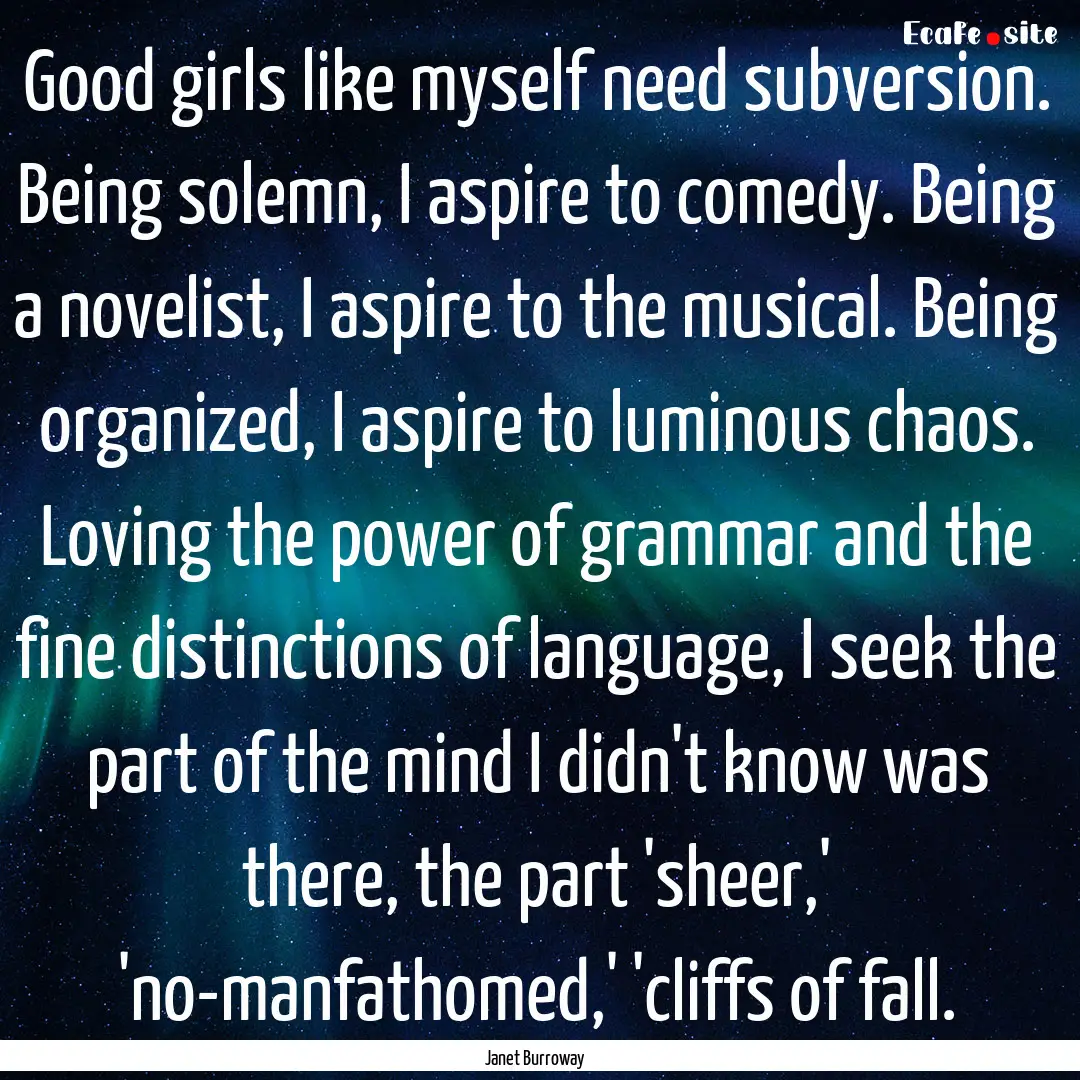 EcaFe.site

Good girls like myself need subversion. Being solemn, I aspire to comedy. Being a novelist, I aspire to the musical. Being organized, I aspire to luminous chaos. Loving the power of grammar and the fine distinctions of language, I seek the part of the mind I didn't know was there, the part 'sheer,' 'no-manfathomed,' 'cliffs of fall.

Janet Burroway